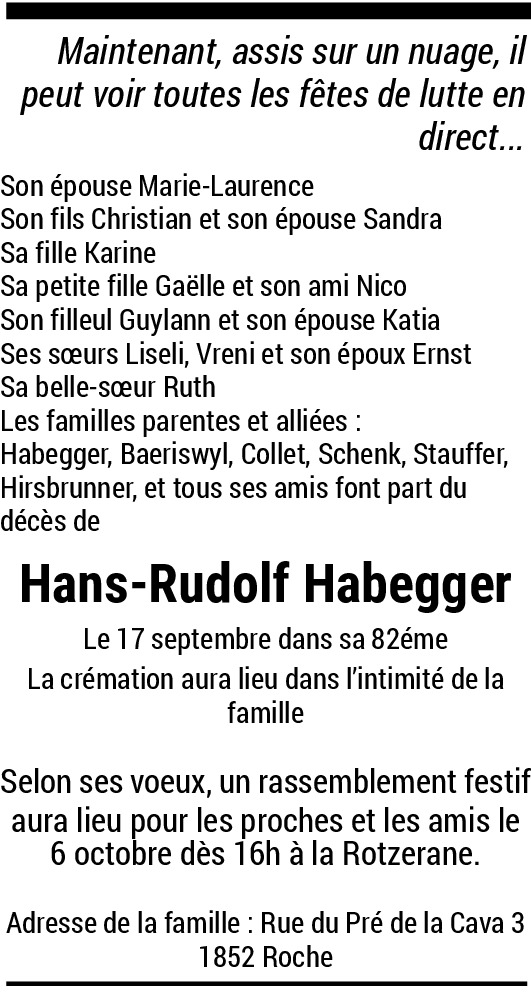 Maintenant, assis sur un nuage, il peut voir toutes les fêtes de lutte en direct...

Son épouse Marie-Laurence
Son fils Christian et son épouse Sandra
Sa fille Karine
Sa petite fille Gaëlle et son ami Nico
Son filleul Guylann et son épouse Katia
Ses sœurs Liseli, Vreni et son époux Ernst
Sa belle-sœur Ruth
Les familles parentes et alliées : Habegger, Baeriswyl, Collet, Schenk, Stauffer, Hirsbrunner, et tous ses amis font part du décès de

Hans-Rudolf Habegger

Le 17 septembre dans sa 82éme

La crémation aura lieu dans l'intimité de la famille

Selon ses voeux, un rassemblement festif aura lieu pour les proches et les amis le 6 octobre dès 16h à la Rotzerane.

Adresse de la famille : Rue du Pré de la Cava 3
1852 Roche